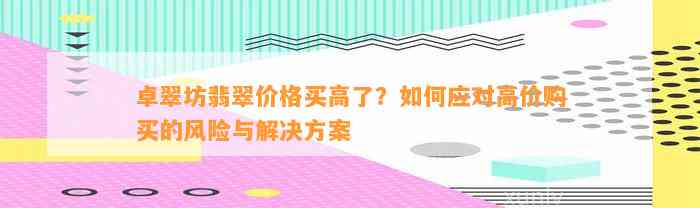 卓翠坊翡翠价格买高了？如何应对高价购买的风险与解决方案